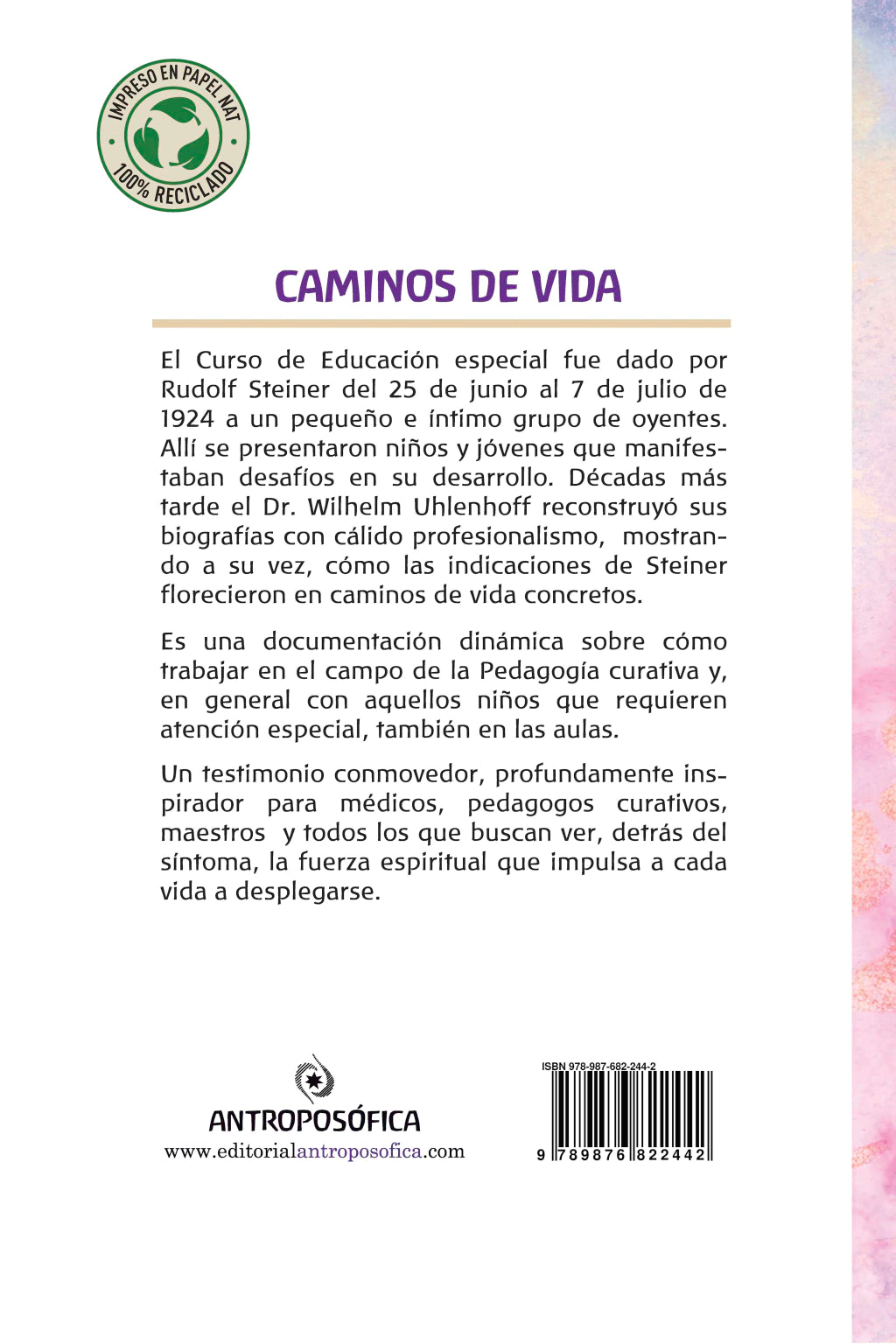 IMPRESO EN PAPEL NAT
100% RECICLADO

CAMINOS DE VIDA

El Curso de Educación especial fue dado por Rudolf Steiner del 25 de junio al 7 de julio de 1924 a un pequeño e íntimo grupo de oyentes. Allí se presentaron niños y jóvenes que manifestaban desafíos en su desarrollo. Décadas más tarde el Dr. Wilhelm Uhlenhoff reconstruyó sus biografías con cálido profesionalismo, mostrando a su vez, cómo las indicaciones de Steiner florecieron en caminos de vida concretos.

Es una documentación dinámica sobre cómo trabajar en el campo de la Pedagogía curativa y, en general con aquellos niños que requieren atención especial, también en las aulas.

Un testimonio conmovedor, profundamente inspirador para médicos, pedagogos curativos, maestros y todos los que buscan ver, detrás del síntoma, la fuerza espiritual que impulsa a cada vida a desplegarse.

ANTROPOSÓFICA
www.editorialantroposofica.com

ISBN 978-987-682-244-2
9 789876 822442